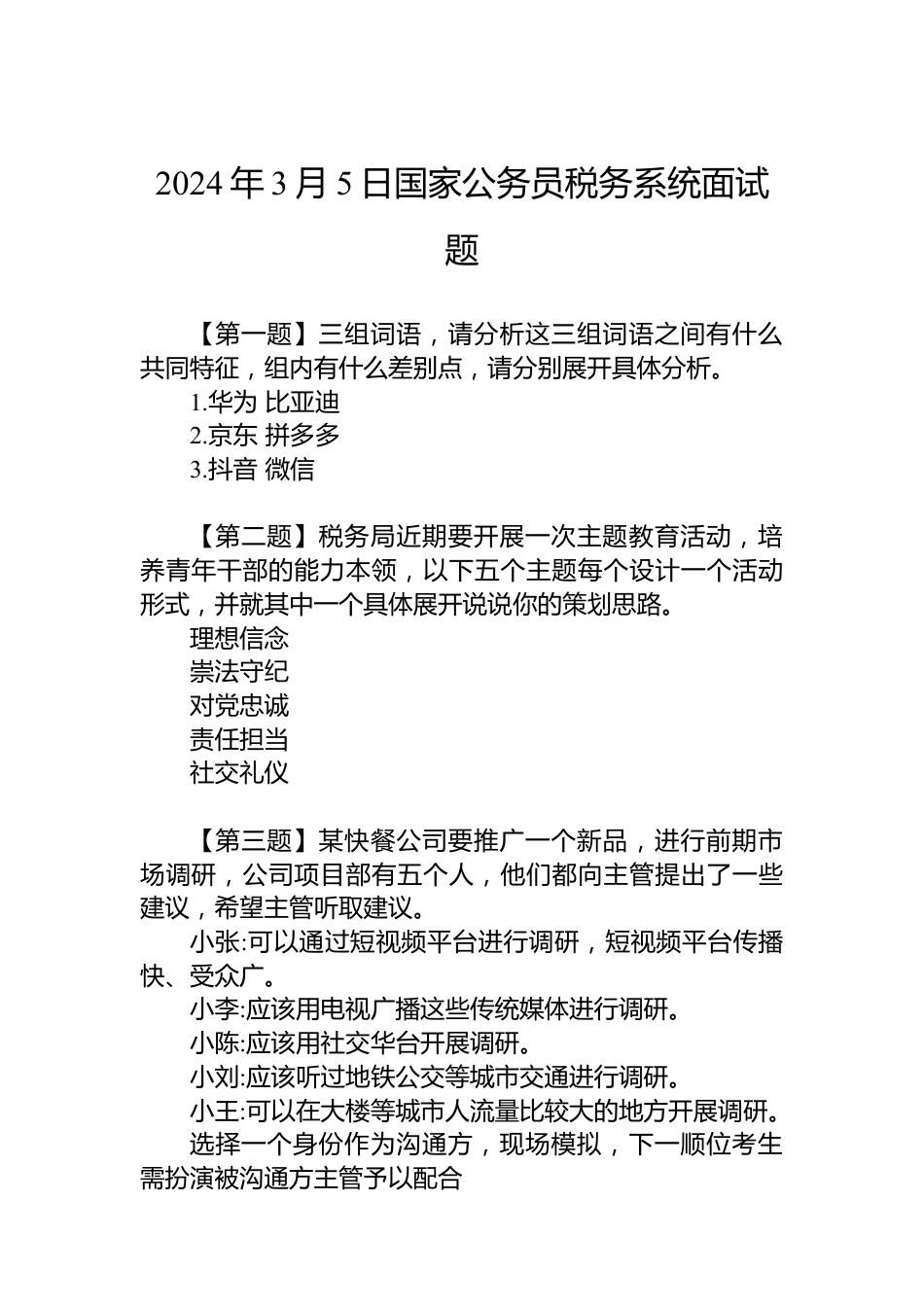 2024 年 3 月 5 日国家公务员税务系统面试题

【第一题】三组词语，请分析这三组词语之间有什么共同特征，组内有什么差别点，请分别展开具体分析。

1.华为 比亚迪

2.京东 拼多多

3.抖音 微信

【第二题】税务局近期要开展一次主题教育活动，培养青年干部的能力本领，以下五个主题每个设计一个活动形式，并就其中一个具体展开说说你的策划思路。

理想信念

崇法守纪

对党忠诚

责任担当

社交礼仪

【第三题】某快餐公司要推广一个新品，进行前期市场调研，公司项目部有五个人，他们都向主管提出了一些建议，希望主管听取建议。

小张:可以通过短视频平台进行调研，短视频平台传播快、受众广。

小李:应该用电视广播这些传统媒体进行调研。

小陈:应该用社交华台开展调研。

小刘:应该听过地铁公交等城市交通进行调研。

小王:可以在大楼等城市人流量比较大的地方开展调研。

选择一个身份作为沟通方，现场模拟，下一顺位考生需扮演被沟通方主管予以配合